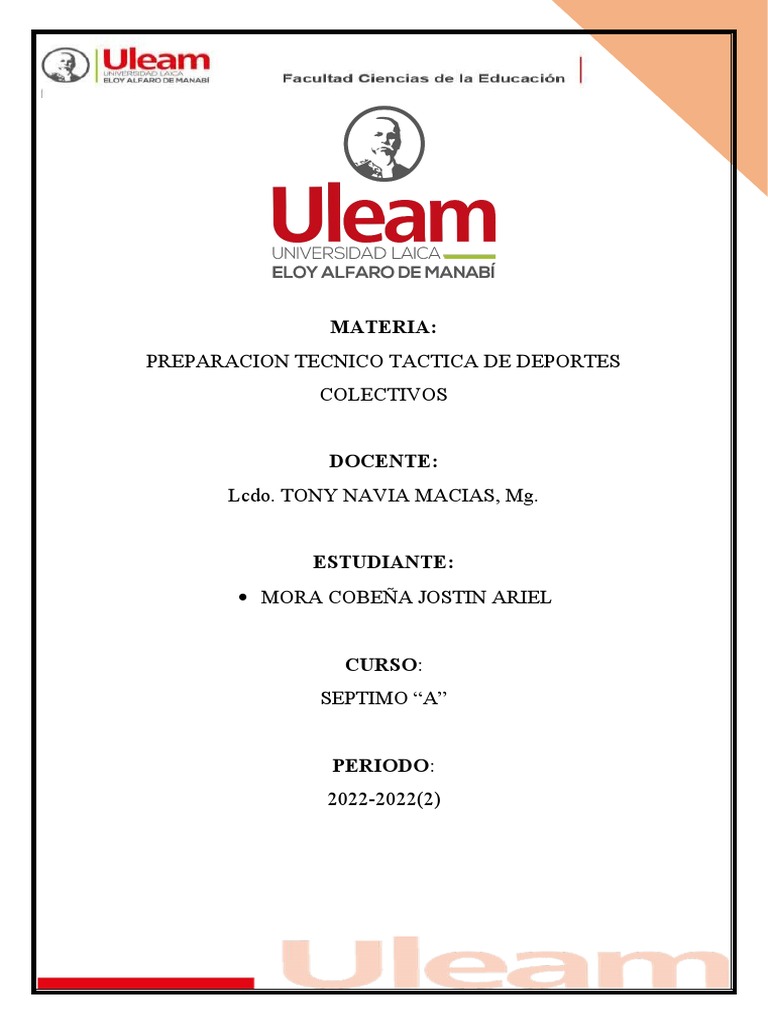 Uleam
UNIVERSIDAD LAICA
ELOY ALFARO DE MANABÍ

Facultad Ciencias de la Educación

Uleam
UNIVERSIDAD LAICA
ELOY ALFARO DE MANABÍ

MATERIA:
PREPARACION TECNICO TACTICA DE DEPORTES COLECTIVOS

DOCENTE:
Lcdo. TONY NAVIA MACIAS, Mg.

ESTUDIANTE:
• MORA COBEÑA JOSTIN ARIEL

CURSO:
SEPTIMO "A"

PERIODO:
2022-2022(2)

Uleam